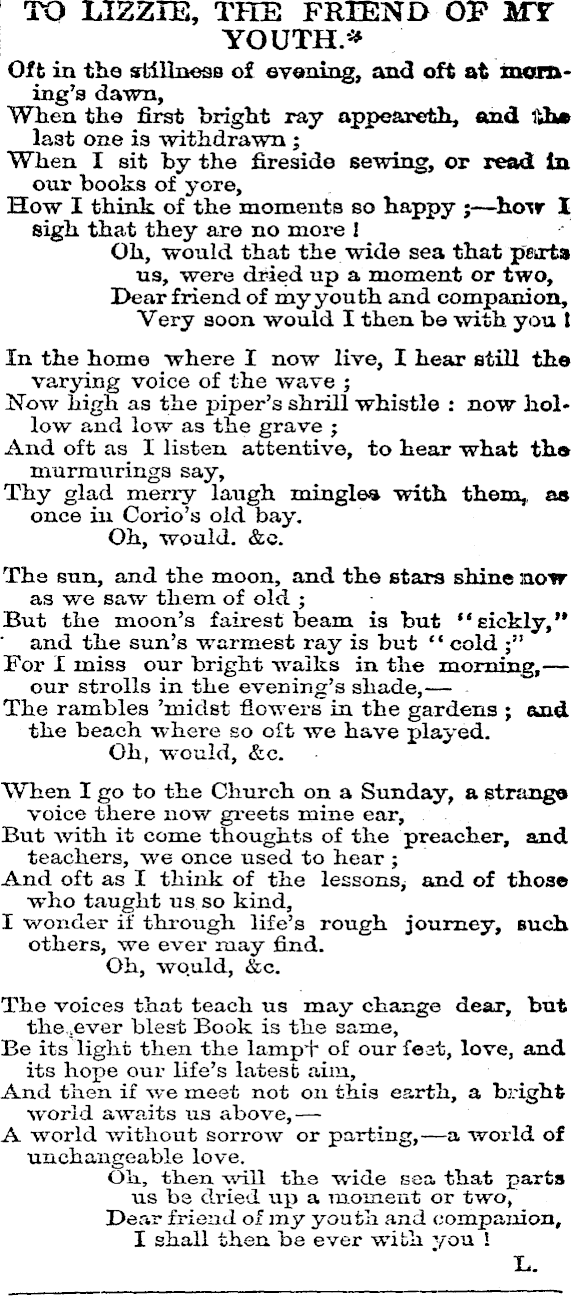 TO LIZZIE, THE FRIEND OF MY YOUTH.*

Oft in the stillness of evening, and oft at morning's dawn,
When the first bright ray appeareth, and the last one is withdrawn;
When I sit by the fireside sewing, or read in our books of yore,
How I think of the moments so happy;—how I sigh that they are no more!
Oh, would that the wide sea that parts us, were dried up a moment or two,
Dear friend of my youth and companion,
Very soon would I then be with you!

In the home where I now live, I hear still the varying voice of the wave;
Now high as the piper's shrill whistle: now hollow and low as the grave;
And oft as I listen attentive, to hear what the murmurings say,
Thy glad merry laugh mingles with them, as once in Corio's old bay.
Oh, would. &c.

The sun, and the moon, and the stars shine now as we saw them of old;
But the moon's fairest beam is but "sickly," and the sun's warmest ray is but "cold;"
For I miss our bright walks in the morning,—our strolls in the evening's shade,—
The rambles 'midst flowers in the gardens; and the beach where so oft we have played.
Oh, would, &c.

When I go to the Church on a Sunday, a strange voice there now greets mine ear,
But with it come thoughts of the preacher, and teachers, we once used to hear;
And oft as I think of the lessons, and of those who taught us so kind,
I wonder if through life's rough journey, such others, we ever may find.
Oh, would, &c.

The voices that teach us may change dear, but the ever blest Book is the same,
Be its light then the lamp† of our feet, love, and its hope our life's latest aim,
And then if we meet not on this earth, a bright world awaits us above,—
A world without sorrow or parting,—a world of unchangeable love.
Oh, then will the wide sea that parts us be dried up a moment or two,
Dear friend of my youth and companion,
I shall then be ever with you!

L.